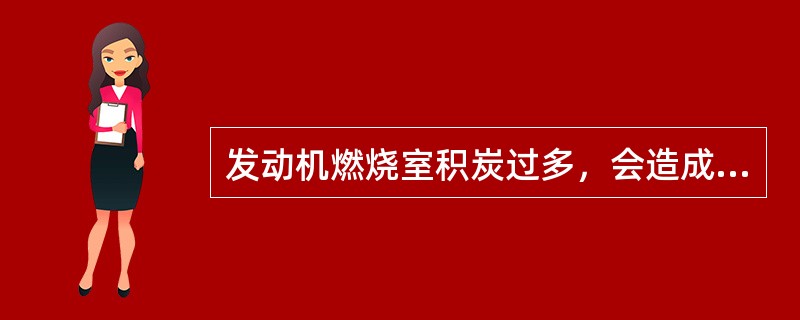 发动机燃烧室积炭过多，会造成...